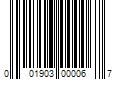 0 01903 00006 7